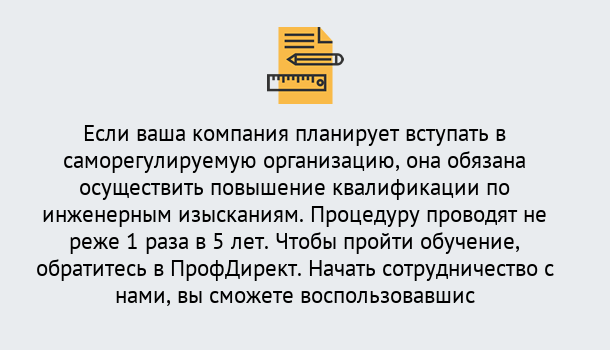 Если ваша компания планирует вступать в саморегулируемую организацию, она обязана осуществить повышение квалификации по инженерным изысканиям. Процедуру проводят не реже 1 раза в 5 лет. Чтобы пройти обучение, обратитесь в ПрофДирект. Начать сотрудничество с нами, вы сможете воспользовавшис